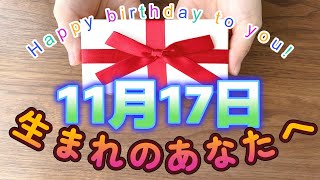 Happy birthday to you!

11月17日

生まれのあなたへ